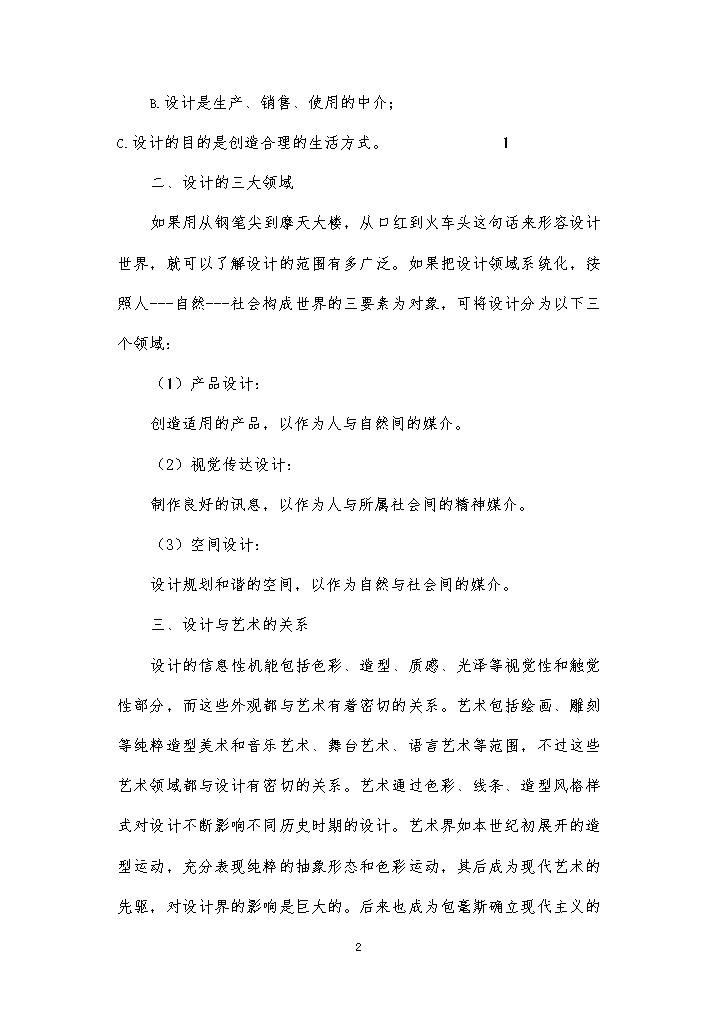 B.设计是生产、销售、使用的中介；

C.设计的目的是创造合理的生活方式。 1

二、设计的三大领域

如果用从钢笔尖到摩天大楼，从口红到火车头这句话来形容设计世界，就可以了解设计的范围有多广泛。如果把设计领域系统化，按照人---自然---社会构成世界的三要素为对象，可将设计分为以下三个领域：

（1）产品设计：

创造适用的产品，以作为人与自然间的媒介。

（2）视觉传达设计：

制作良好的讯息，以作为人与所属社会间的精神媒介。

（3）空间设计：

设计规划和谐的空间，以作为自然与社会间的媒介。

三、设计与艺术的关系

设计的信息性机能包括色彩、造型、质感、光泽等视觉性和触觉性部分，而这些外观都与艺术有着密切的关系。艺术包括绘画、雕刻等纯粹造型美术和音乐艺术、舞台艺术、语言艺术等范围，不过这些艺术领域都与设计有密切的关系。艺术通过色彩、线条、造型风格样式对设计不断影响不同历史时期的设计。艺术界如本世纪初展开的造型运动，充分表现纯粹的抽象形态和色彩运动，其后成为现代艺术的先驱，对设计界的影响是巨大的。后来也成为包豪斯确立现代主义的

2